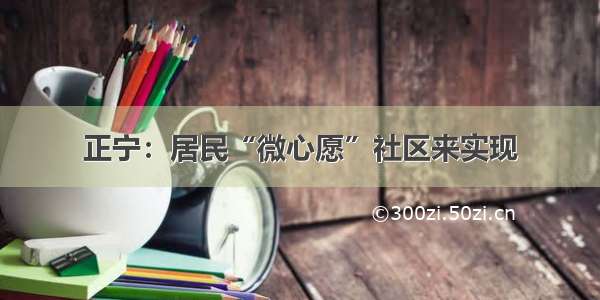 正宁：居民“微心愿”社区来实现

©300zi.50zi.cn